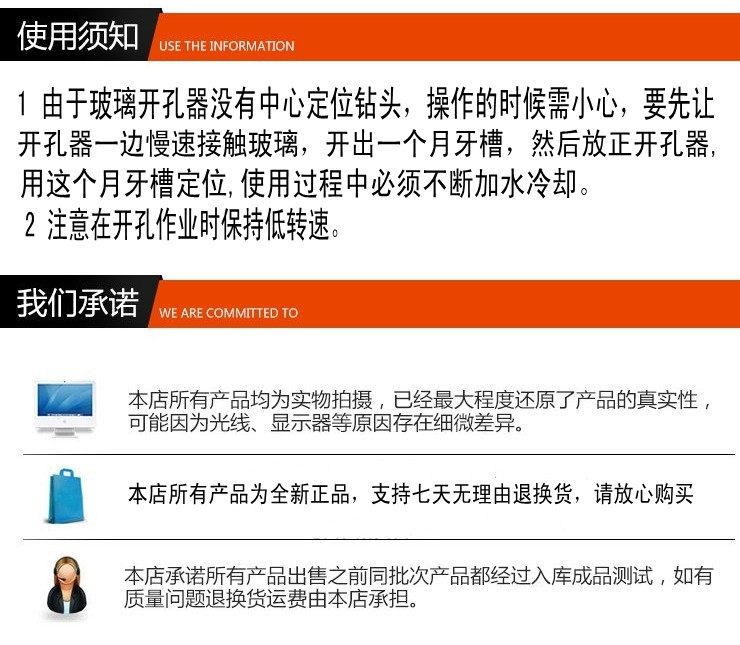 使用须知 USE THE INFORMATION

1 由于玻璃开孔器没有中心定位钻头，操作的时候需小心，要先让开孔器一边慢速接触玻璃，开出一个月牙槽，然后放正开孔器，用这个月牙槽定位，使用过程中必须不断加水冷却。
2 注意在开孔作业时保持低转速。

我们承诺 WE ARE COMMITTED TO

本店所有产品均为实物拍摄，已经最大程度还原了产品的真实性，可能因为光线、显示器等原因存在细微差异。

本店所有产品为全新正品，支持七天无理由退换货，请放心购买

本店承诺所有产品出售之前同批次产品都经过入库成品测试，如有质量问题退换货运费由本店承担。